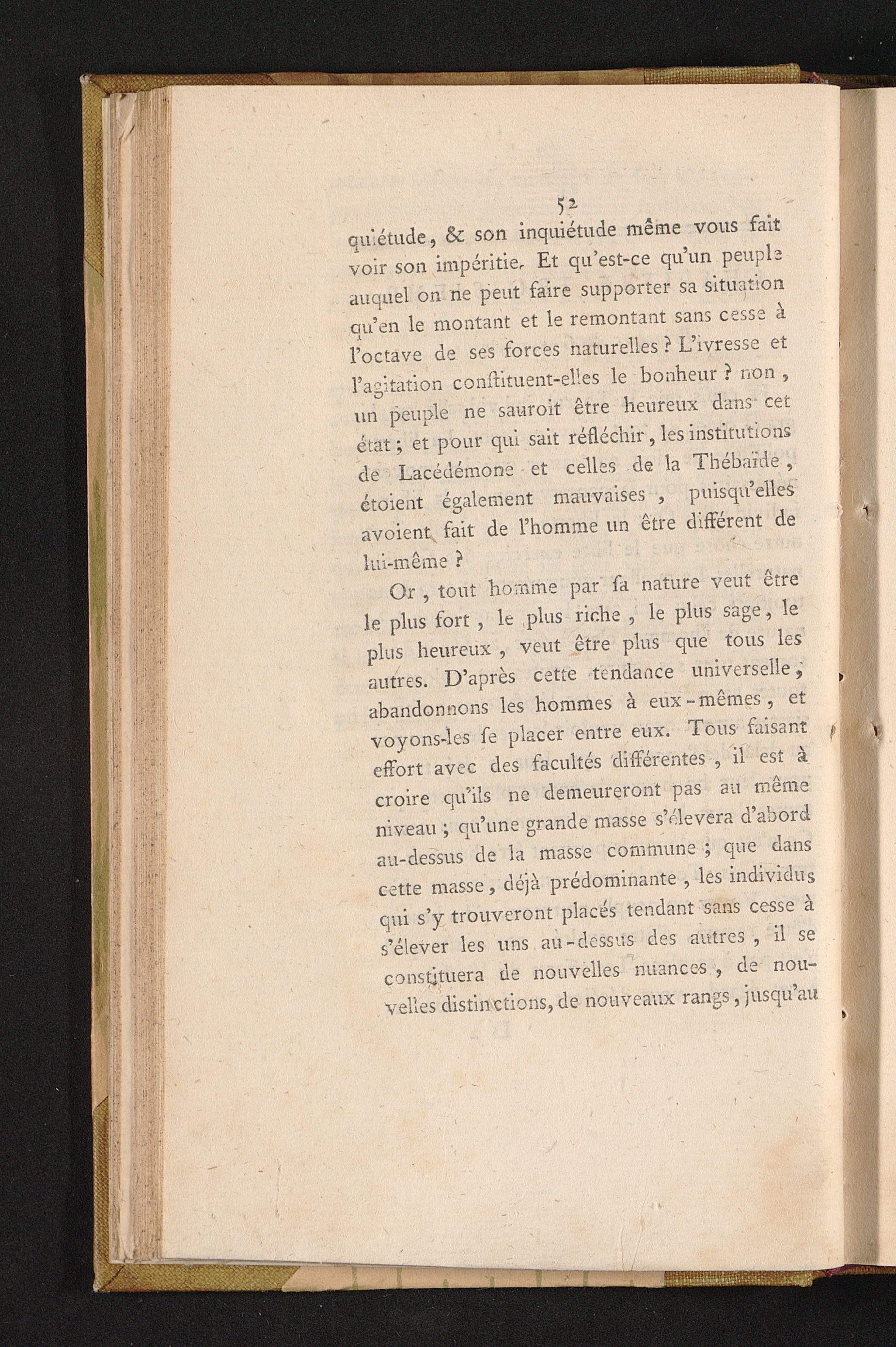 52

quiétude, & son inquiétude même vous fait voir son impéritie. Et qu'est-ce qu'un peuple auquel on ne peut faire supporter sa situation qu'en le montant et le remontant sans cesse à l'octave de ses forces naturelles ? L'ivresse et l'agitation conſtituent-elles le bonheur ? non, un peuple ne sauroit être heureux dans cet état ; et pour qui sait réfléchir, les institutions de Lacédémone et celles de la Thébaïde, étoient également mauvaises, puisqu'elles avoient fait de l'homme un être différent de lui-même ?

Or, tout homme par ſa nature veut être le plus fort, le plus riche, le plus sage, le plus heureux, veut être plus que tous les autres. D'après cette tendance universelle, abandonnons les hommes à eux-mêmes, et voyons-les ſe placer entre eux. Tous faisant effort avec des facultés différentes, il est à croire qu'ils ne demeureront pas au même niveau ; qu'une grande masse s'élevera d'abord au-dessus de la masse commune ; que dans cette masse, déjà prédominante, les individus qui s'y trouveront placés tendant sans cesse à s'élever les uns au-dessus des autres, il se constituera de nouvelles nuances, de nouvelles distinctions, de nouveaux rangs, jusqu'au